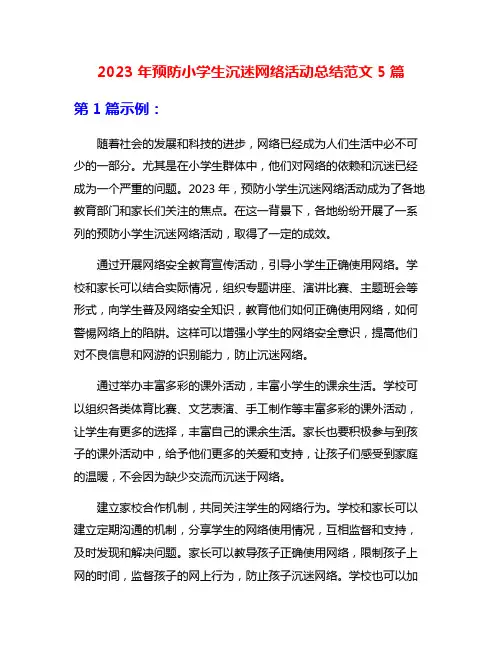 2023 年预防小学生沉迷网络活动总结范文 5 篇

第 1 篇示例：

随着社会的发展和科技的进步，网络已经成为人们生活中必不可少的一部分。尤其是在小学生群体中，他们对网络的依赖和沉迷已经成为一个严重的问题。2023 年，预防小学生沉迷网络活动成为了各地教育部门和家长们关注的焦点。在这一背景下，各地纷纷开展了一系列的预防小学生沉迷网络活动，取得了一定的成效。

通过开展网络安全教育宣传活动，引导小学生正确使用网络。学校和家长可以结合实际情况，组织专题讲座、演讲比赛、主题班会等形式，向学生普及网络安全知识，教育他们如何正确使用网络，如何警惕网络上的陷阱。这样可以增强小学生的网络安全意识，提高他们对不良信息和网游的识别能力，防止沉迷网络。

通过举办丰富多彩的课外活动，丰富小学生的课余生活。学校可以组织各类体育比赛、文艺表演、手工制作等丰富多彩的课外活动，让学生有更多的选择，丰富自己的课余生活。家长也要积极参与到孩子的课外活动中，给予他们更多的关爱和支持，让孩子们感受到家庭的温暖，不会因为缺少交流而沉迷于网络。

建立家校合作机制，共同关注学生的网络行为。学校和家长可以建立定期沟通的机制，分享学生的网络使用情况，互相监督和支持，及时发现和解决问题。家长可以教导孩子正确使用网络，限制孩子上网的时间，监督孩子的网上行为，防止孩子沉迷网络。学校也可以加